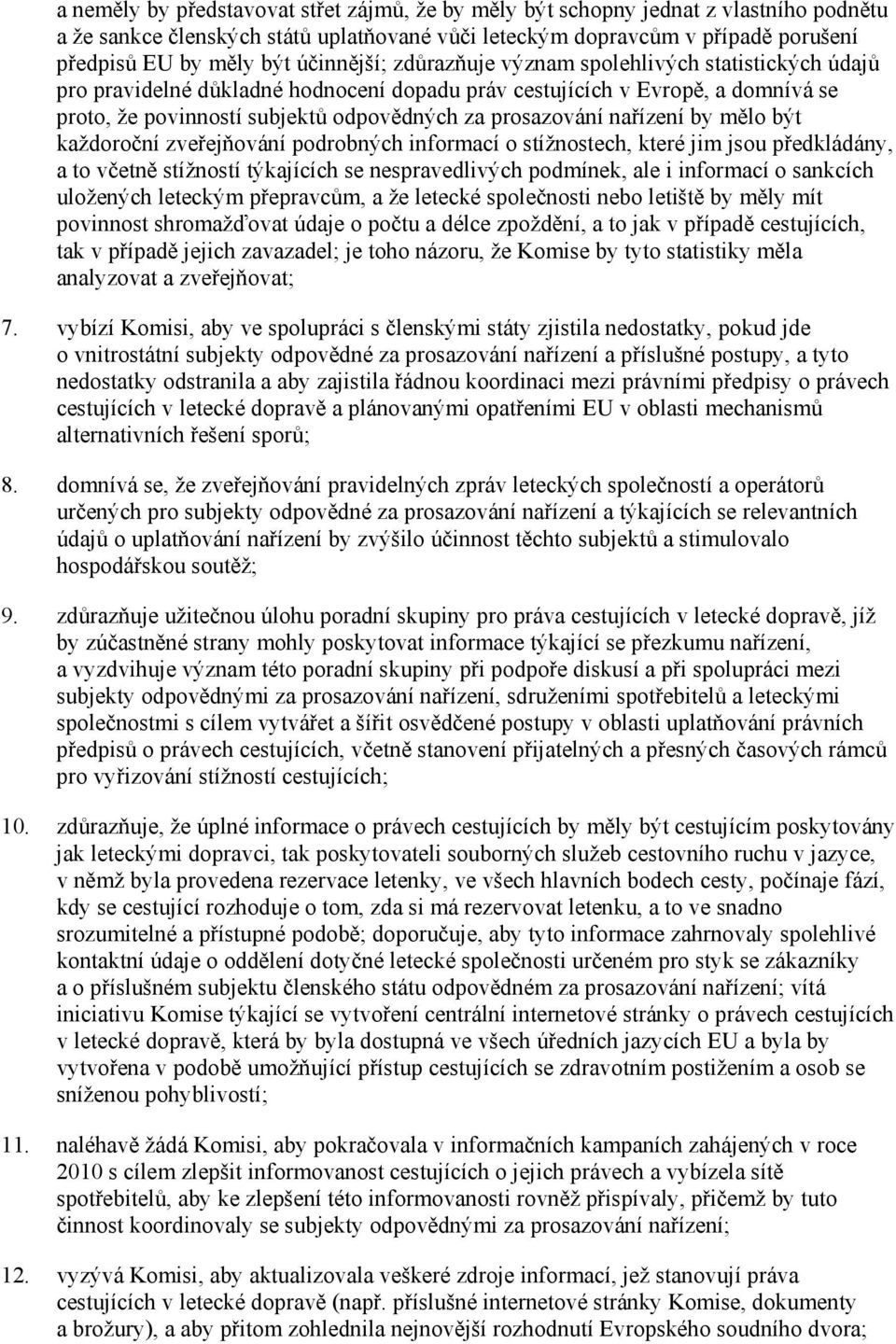 a neměly by představovat střet zájmů, že by měly být schopny jednat z vlastního podnětu a že sankce členských států uplatňované vůči leteckým dopravcům v případě porušení předpisů EU by měly být účinnější; zdůrazňuje význam spolehlivých statistických údajů pro pravidelné důkladné hodnocení dopadu práv cestujících v Evropě, a domnívá se proto, že povinností subjektů odpovědných za prosazování nařízení by mělo být každoroční zveřejňování podrobných informací o stížnostech, které jim jsou předkládány, a to včetně stížností týkajících se nespravedlivých podmínek, ale i informací o sankcích uložených leteckým přepravcům, a že letecké společnosti nebo letiště by měly mít povinnost shromažďovat údaje o počtu a délce zpoždění, a to jak v případě cestujících, tak v případě jejich zavazadel; je toho názoru, že Komise by tyto statistiky měla analyzovat a zveřejňovat;

7. vybízí Komisi, aby ve spolupráci s členskými státy zjistila nedostatky, pokud jde o vnitrostátní subjekty odpovědné za prosazování nařízení a příslušné postupy, a tyto nedostatky odstranila a aby zajistila řádnou koordinaci mezi právními předpisy o právech cestujících v letecké dopravě a plánovanými opatřeními EU v oblasti mechanismů alternativních řešení sporů;

8. domnívá se, že zveřejňování pravidelných zpráv leteckých společností a operátorů určených pro subjekty odpovědné za prosazování nařízení a týkajících se relevantních údajů o uplatňování nařízení by zvýšilo účinnost těchto subjektů a stimulovalo hospodářskou soutěž;

9. zdůrazňuje užitečnou úlohu poradní skupiny pro práva cestujících v letecké dopravě, jíž by zúčastněné strany mohly poskytovat informace týkající se přezkumu nařízení, a vyzdvihuje význam této poradní skupiny při podpoře diskusí a při spolupráci mezi subjekty odpovědnými za prosazování nařízení, sdruženími spotřebitelů a leteckými společnostmi s cílem vytvářet a šířit osvědčené postupy v oblasti uplatňování právních předpisů o právech cestujících, včetně stanovení přijatelných a přesných časových rámců pro vyřizování stížností cestujících;

10. zdůrazňuje, že úplné informace o právech cestujících by měly být cestujícím poskytovány jak leteckými dopravci, tak poskytovateli souborných služeb cestovního ruchu v jazyce, v němž byla provedena rezervace letenky, ve všech hlavních bodech cesty, počínaje fází, kdy se cestující rozhoduje o tom, zda si má rezervovat letenku, a to ve snadno srozumitelné a přístupné podobě; doporučuje, aby tyto informace zahrnovaly spolehlivé kontaktní údaje o oddělení dotyčné letecké společnosti určeném pro styk se zákazníky a o příslušném subjektu členského státu odpovědném za prosazování nařízení; vítá iniciativu Komise týkající se vytvoření centrální internetové stránky o právech cestujících v letecké dopravě, která by byla dostupná ve všech úředních jazycích EU a byla by vytvořena v podobě umožňující přístup cestujících se zdravotním postižením a osob se sníženou pohyblivostí;

11. naléhavě žádá Komisi, aby pokračovala v informačních kampaních zahájených v roce 2010 s cílem zlepšit informovanost cestujících o jejich právech a vybízela sítě spotřebitelů, aby ke zlepšení této informovanosti rovněž přispívaly, přičemž by tuto činnost koordinovaly se subjekty odpovědnými za prosazování nařízení;

12. vyzývá Komisi, aby aktualizovala veškeré zdroje informací, jež stanovují práva cestujících v letecké dopravě (např. příslušné internetové stránky Komise, dokumenty a brožury), a aby přitom zohlednila nejnovější rozhodnutí Evropského soudního dvora;